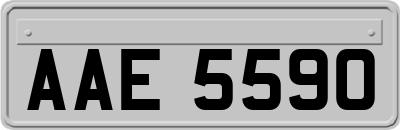 AAE 5590